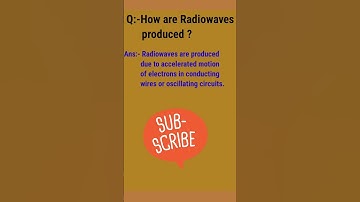 Q:-How are Radiowaves produced ?

Ans:- Radiowaves are produced due to accelerated motion of electrons in conducting wires or oscillating circuits.

SUB-SCRIBE